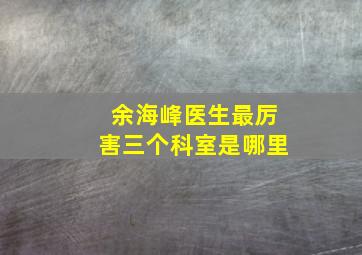 余海峰医生最厉害三个科室是哪里